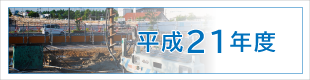 平成21年度